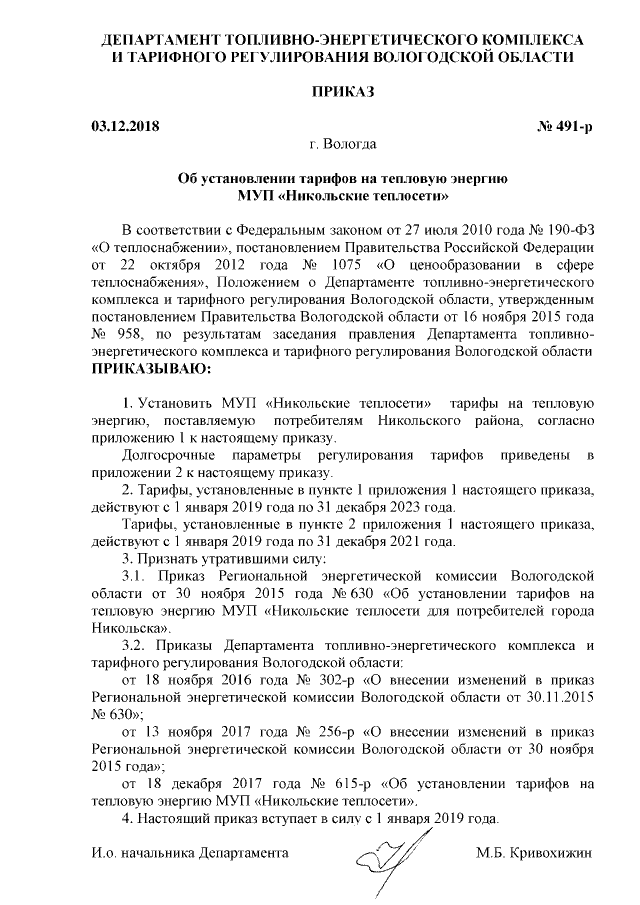 ДЕПАРТАМЕНТ ТОПЛИВНО-ЭНЕРГЕТИЧЕСКОГО КОМПЛЕКСА И ТАРИФНОГО РЕГУЛИРОВАНИЯ ВОЛОГОДСКОЙ ОБЛАСТИ

ПРИКАЗ

03.12.2018 № 491-р

г. Вологда

Об установлении тарифов на тепловую энергию МУП «Никольские теплосети»

В соответствии с Федеральным законом от 27 июля 2010 года № 190-ФЗ «О теплоснабжении», постановлением Правительства Российской Федерации от 22 октября 2012 года № 1075 «О ценообразовании в сфере теплоснабжения», Положением о Департаменте топливно-энергетического комплекса и тарифного регулирования Вологодской области, утвержденным постановлением Правительства Вологодской области от 16 ноября 2015 года № 958, по результатам заседания правления Департамента топливно-энергетического комплекса и тарифного регулирования Вологодской области ПРИКАЗЫВАЮ:

1. Установить МУП «Никольские теплосети» тарифы на тепловую энергию, поставляемую потребителям Никольского района, согласно приложению 1 к настоящему приказу.

Долгосрочные параметры регулирования тарифов приведены в приложении 2 к настоящему приказу.

2. Тарифы, установленные в пункте 1 приложения 1 настоящего приказа, действуют с 1 января 2019 года по 31 декабря 2023 года.

Тарифы, установленные в пункте 2 приложения 1 настоящего приказа, действуют с 1 января 2019 года по 31 декабря 2021 года.

3. Признать утратившими силу:

3.1. Приказ Региональной энергетической комиссии Вологодской области от 30 ноября 2015 года № 630 «Об установлении тарифов на тепловую энергию МУП «Никольские теплосети для потребителей города Никольска».

3.2. Приказы Департамента топливно-энергетического комплекса и тарифного регулирования Вологодской области:

от 18 ноября 2016 года № 302-р «О внесении изменений в приказ Региональной энергетической комиссии Вологодской области от 30.11.2015 № 630»;

от 13 ноября 2017 года № 256-р «О внесении изменений в приказ Региональной энергетической комиссии Вологодской области от 30 ноября 2015 года»;

от 18 декабря 2017 года № 615-р «Об установлении тарифов на тепловую энергию МУП «Никольские теплосети».

4. Настоящий приказ вступает в силу с 1 января 2019 года.

И.о. начальника Департамента М.Б. Кривохижин